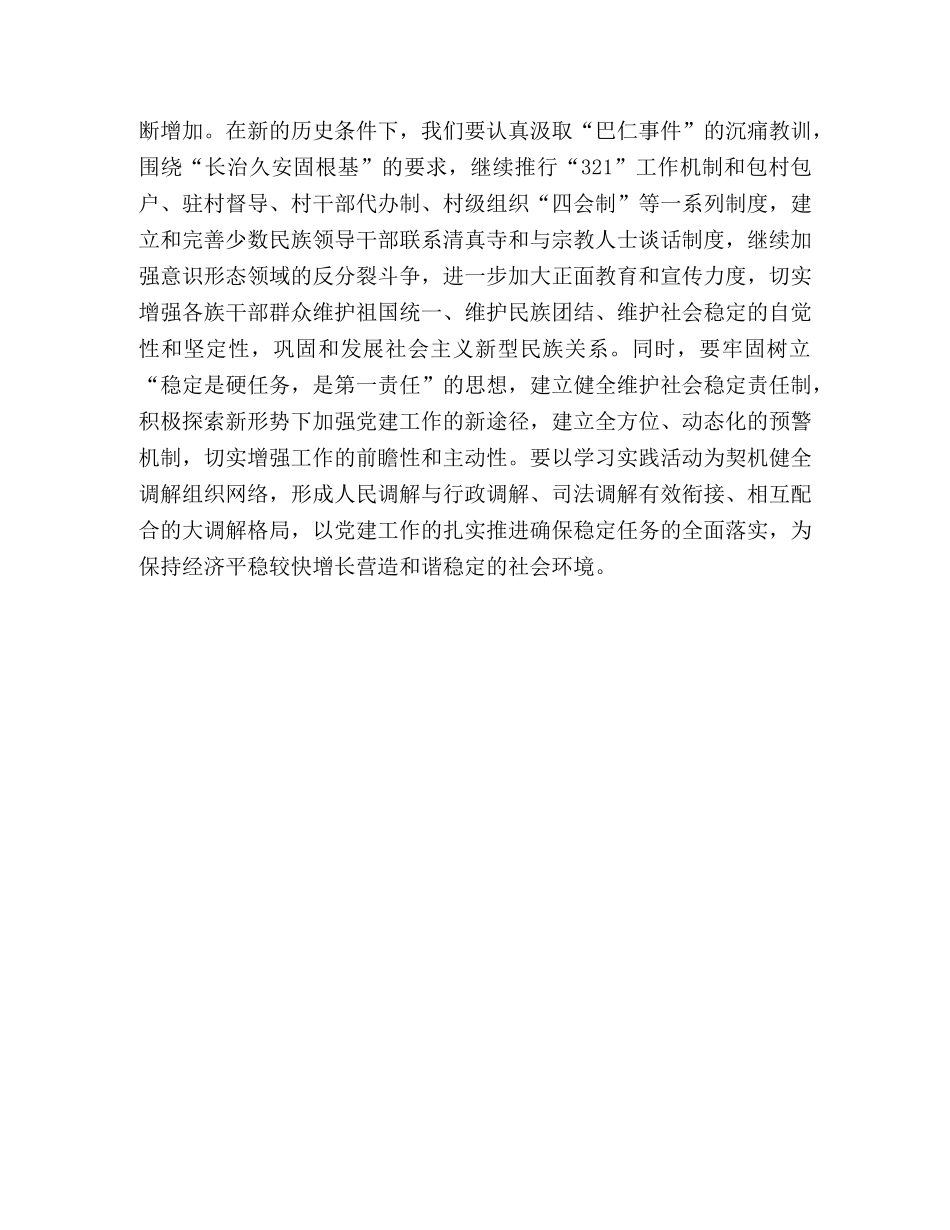 断增加。在新的历史条件下，我们要认真汲取“巴仁事件”的沉痛教训，围绕“长治久安固根基”的要求，继续推行“321”工作机制和包村包户、驻村督导、村干部代办制、村级组织“四会制”等一系列制度，建立和完善少数民族领导干部联系清真寺和与宗教人士谈话制度，继续加强意识形态领域的反分裂斗争，进一步加大正面教育和宣传力度，切实增强各族干部群众维护祖国统一、维护民族团结、维护社会稳定的自觉性和坚定性，巩固和发展社会主义新型民族关系。同时，要牢固树立“稳定是硬任务，是第一责任”的思想，建立健全维护社会稳定责任制，积极探索新形势下加强党建工作的新途径，建立全方位、动态化的预警机制，切实增强工作的前瞻性和主动性。要以学习实践活动为契机健全调解组织网络，形成人民调解与行政调解、司法调解有效衔接、相互配合的大调解格局，以党建工作的扎实推进确保稳定任务的全面落实，为保持经济平稳较快增长营造和谐稳定的社会环境。